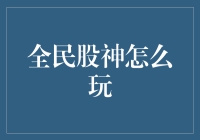 全民股神怎么玩